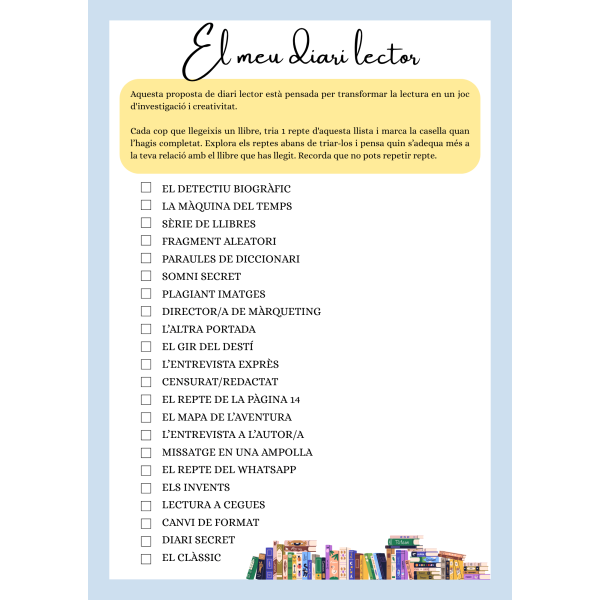 El meu diari lector

Aquesta proposta de diari lector està pensada per transformar la lectura en un joc d'investigació i creativitat.

Cada cop que llegeixis un llibre, tria 1 repte d'aquesta llista i marca la casella quan l'hagis completat. Explora els reptes abans de triar-los i pensa quin s'adequa més a la teva relació amb el llibre que has llegit. Recorda que no pots repetir repte.

☐ EL DETECTIU BIOGRÀFIC
☐ LA MÀQUINA DEL TEMPS
☐ SÈRIE DE LLIBRES
☐ FRAGMENT ALEATORI
☐ PARAULES DE DICCIONARI
☐ SOMNI SECRET
☐ PLAGIANT IMATGES
☐ DIRECTOR/A DE MÀRQUETING
☐ L'ALTRA PORTADA
☐ EL GIR DEL DESTÍ
☐ L'ENTREVISTA EXPRÈS
☐ CENSURAT/REDACTAT
☐ EL REPTE DE LA PÀGINA 14
☐ EL MAPA DE L'AVENTURA
☐ L'ENTREVISTA A L'AUTOR/A
☐ MISSATGE EN UNA AMPOLLA
☐ EL REPTE DEL WHATSAPP
☐ ELS INVENTS
☐ LECTURA A CEGUES
☐ CANVI DE FORMAT
☐ DIARI SECRET
☐ EL CLÀSSIC